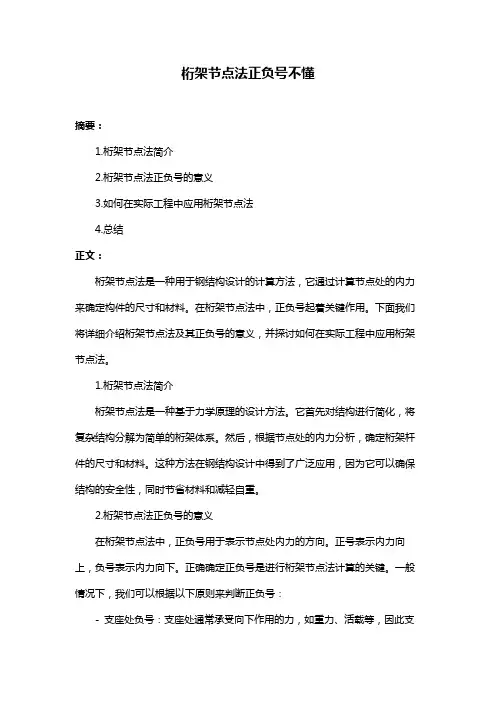 桁架节点法正负号不懂

摘要：

1.桁架节点法简介

2.桁架节点法正负号的意义

3.如何在实际工程中应用桁架节点法

4.总结

正文：

桁架节点法是一种用于钢结构设计的计算方法，它通过计算节点处的内力来确定构件的尺寸和材料。在桁架节点法中，正负号起着关键作用。下面我们将详细介绍桁架节点法及其正负号的意义，并探讨如何在实际工程中应用桁架节点法。

1.桁架节点法简介

桁架节点法是一种基于力学原理的设计方法。它首先对结构进行简化，将复杂结构分解为简单的桁架体系。然后，根据节点处的内力分析，确定桁架杆件的尺寸和材料。这种方法在钢结构设计中得到了广泛应用，因为它可以确保结构的安全性，同时节省材料和减轻自重。

2.桁架节点法正负号的意义

在桁架节点法中，正负号用于表示节点处内力的方向。正号表示内力向上，负号表示内力向下。正确确定正负号是进行桁架节点法计算的关键。一般情况下，我们可以根据以下原则来判断正负号：

- 支座处负号：支座处通常承受向下作用的力，如重力、活载等，因此支